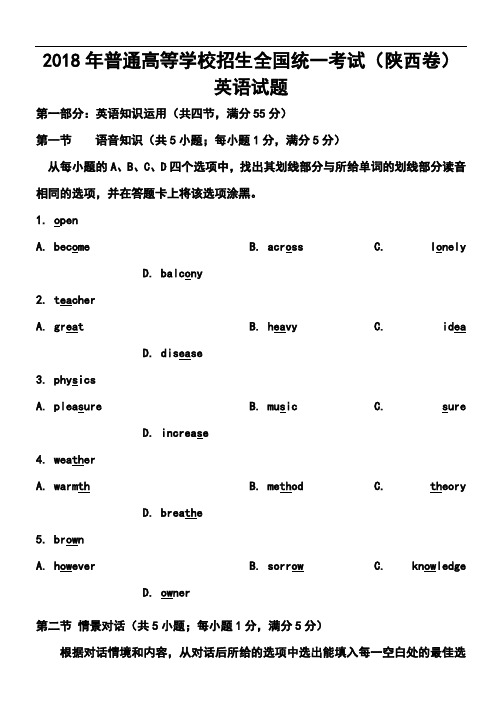 2018年普通高等学校招生全国统一考试（陕西卷）
英语试题

第一部分：英语知识运用（共四节，满分55分）

第一节 语音知识（共5小题；每小题1分，满分5分）

从每小题的A、B、C、D四个选项中，找出其划线部分与所给单词的划线部分读音相同的选项，并在答题卡上将该选项涂黑。

1. open

A. become B. across C. lonely

D. balcony

2. teacher

A. great B. heavy C. idea

D. disease

3. physics

A. pleasure B. music C. sure

D. increase

4. weather

A. warmth B. method C. theory

D. breathe

5. brown

A. however B. sorrow C. knowledge

D. owner

第二节 情景对话（共5小题；每小题1分，满分5分）

根据对话情境和内容，从对话后所给的选项中选出能填入每一空白处的最佳选